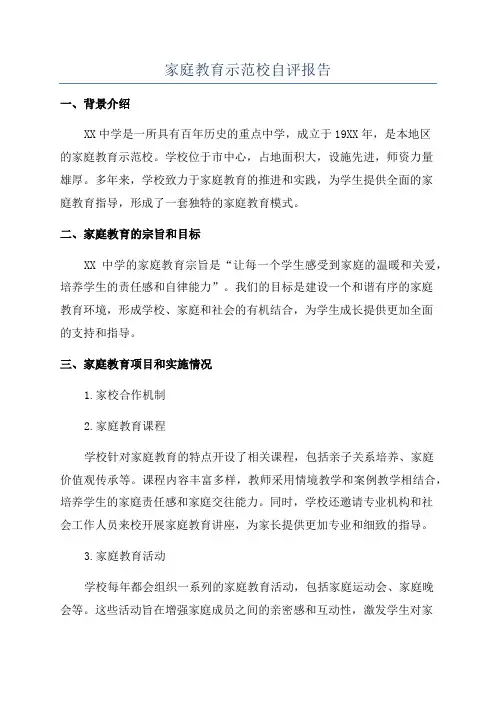 家庭教育示范校自评报告

一、背景介绍

XX 中学是一所具有百年历史的重点中学，成立于 19XX 年，是本地区的家庭教育示范校。学校位于市中心，占地面积大，设施先进，师资力量雄厚。多年来，学校致力于家庭教育的推进和实践，为学生提供全面的家庭教育指导，形成了一套独特的家庭教育模式。

二、家庭教育的宗旨和目标

XX 中学的家庭教育宗旨是“让每一个学生感受到家庭的温暖和关爱，培养学生的责任感和自律能力”。我们的目标是建设一个和谐有序的家庭教育环境，形成学校、家庭和社会的有机结合，为学生成长提供更加全面的支持和指导。

三、家庭教育项目和实施情况

1.家校合作机制

2.家庭教育课程

学校针对家庭教育的特点开设了相关课程，包括亲子关系培养、家庭价值观传承等。课程内容丰富多样，教师采用情境教学和案例教学相结合，培养学生的家庭责任感和家庭交往能力。同时，学校还邀请专业机构和社会工作人员来校开展家庭教育讲座，为家长提供更加专业和细致的指导。

3.家庭教育活动

学校每年都会组织一系列的家庭教育活动，包括家庭运动会、家庭晚会等。这些活动旨在增强家庭成员之间的亲密感和互动性，激发学生对家